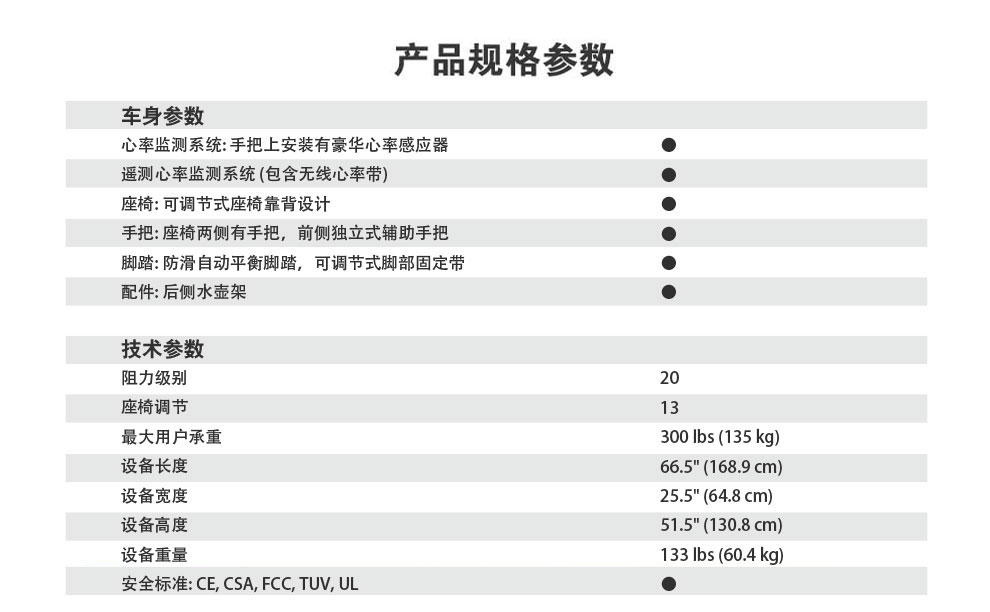 产品规格参数

| 车身参数 | |
|---|---|
| 心率监测系统: 手把上安装有豪华心率感应器 | ● |
| 遥测心率监测系统 (包含无线心率带) | ● |
| 座椅: 可调节式座椅靠背设计 | ● |
| 手把: 座椅两侧有手把，前侧独立式辅助手把 | ● |
| 脚踏: 防滑自动平衡脚踏，可调节式脚部固定带 | ● |
| 配件: 后侧水壶架 | ● |

| 技术参数 | |
|---|---|
| 阻力级别 | 20 |
| 座椅调节 | 13 |
| 最大用户承重 | 300 lbs (135 kg) |
| 设备长度 | 66.5" (168.9 cm) |
| 设备宽度 | 25.5" (64.8 cm) |
| 设备高度 | 51.5" (130.8 cm) |
| 设备重量 | 133 lbs (60.4 kg) |
| 安全标准: CE, CSA, FCC, TUV, UL | ● |